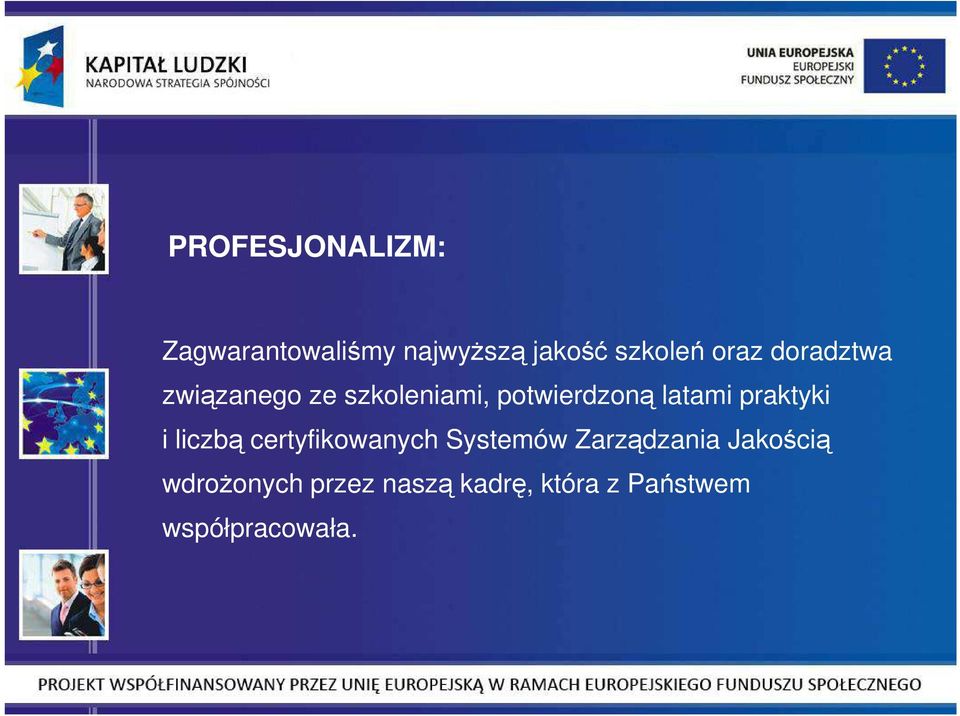 KAPITAŁ LUDZKI
NARODOWA STRATEGIA SPÓJNOŚCI

UNIA EUROPEJSKA
EUROPEJSKI
FUNDUSZ SPOŁECZNY

PROFESJONALIZM:

Zagwarantowaliśmy najwyższą jakość szkoleń oraz doradztwa związanego ze szkoleniami, potwierdzoną latami praktyki i liczbą certyfikowanych Systemów Zarządzania Jakością wdrożonych przez naszą kadrę, która z Państwem współpracowała.

PROJEKT WSPÓŁFINANSOWANY PRZEZ UNIĘ EUROPEJSKĄ W RAMACH EUROPEJSKIEGO FUNDUSZU SPOŁECZNEGO